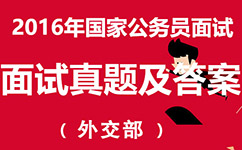 2016年国家公务员面试

面试真题及答案

（外交部）